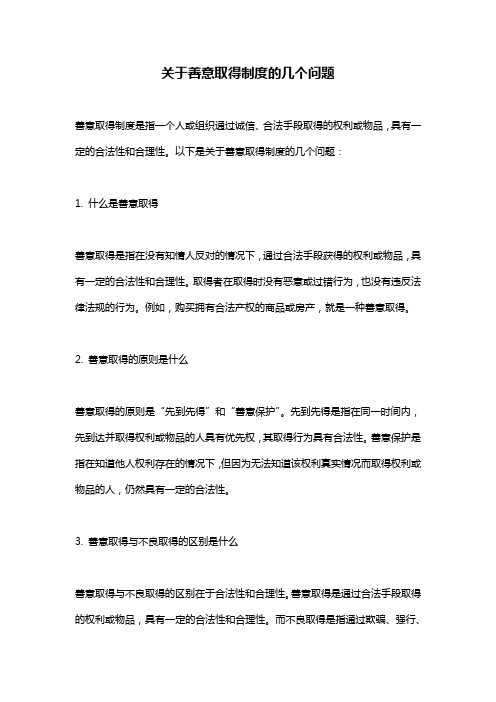 关于善意取得制度的几个问题

善意取得制度是指一个人或组织通过诚信、合法手段取得的权利或物品，具有一定的合法性和合理性。以下是关于善意取得制度的几个问题：

1. 什么是善意取得

善意取得是指在没有知情人反对的情况下，通过合法手段获得的权利或物品，具有一定的合法性和合理性。取得者在取得时没有恶意或过错行为，也没有违反法律法规的行为。例如，购买拥有合法产权的商品或房产，就是一种善意取得。

2. 善意取得的原则是什么

善意取得的原则是“先到先得”和“善意保护”。先到先得是指在同一时间内，先到达并取得权利或物品的人具有优先权，其取得行为具有合法性。善意保护是指在知道他人权利存在的情况下，但因为无法知道该权利真实情况而取得权利或物品的人，仍然具有一定的合法性。

3. 善意取得与不良取得的区别是什么

善意取得与不良取得的区别在于合法性和合理性。善意取得是通过合法手段取得的权利或物品，具有一定的合法性和合理性。而不良取得是指通过欺骗、强行、